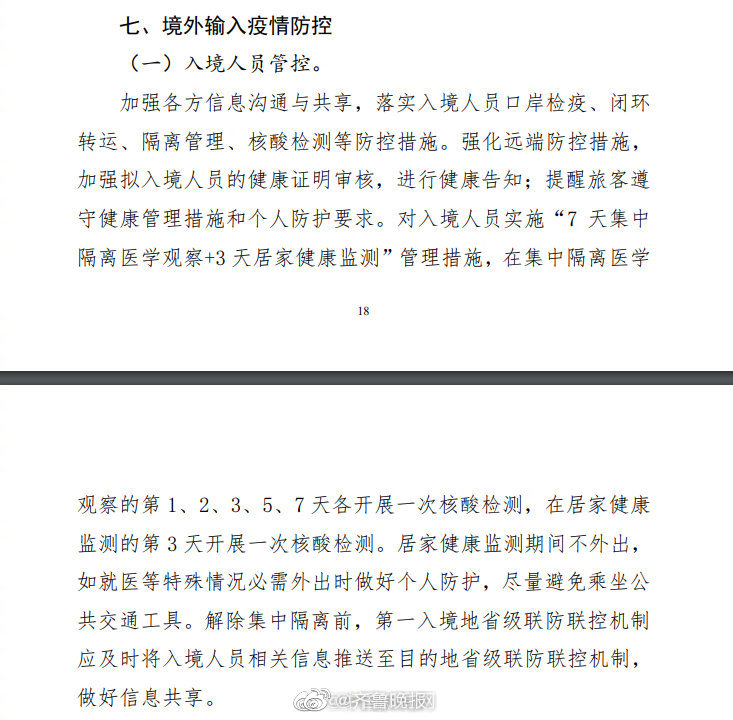 七、境外输入疫情防控

（一）入境人员管控。

加强各方信息沟通与共享，落实入境人员口岸检疫、闭环转运、隔离管理、核酸检测等防控措施。强化远端防控措施，加强拟入境人员的健康证明审核，进行健康告知；提醒旅客遵守健康管理措施和个人防护要求。对入境人员实施“7 天集中隔离医学观察+3 天居家健康监测”管理措施，在集中隔离医学

18

观察的第 1、2、3、5、7 天各开展一次核酸检测，在居家健康监测的第 3 天开展一次核酸检测。居家健康监测期间不外出，如就医等特殊情况必需外出时做好个人防护，尽量避免乘坐公共交通工具。解除集中隔离前，第一入境地省级联防联控机制应及时将入境人员相关信息推送至目的地省级联防联控机制，做好信息共享。

@齐鲁晚报